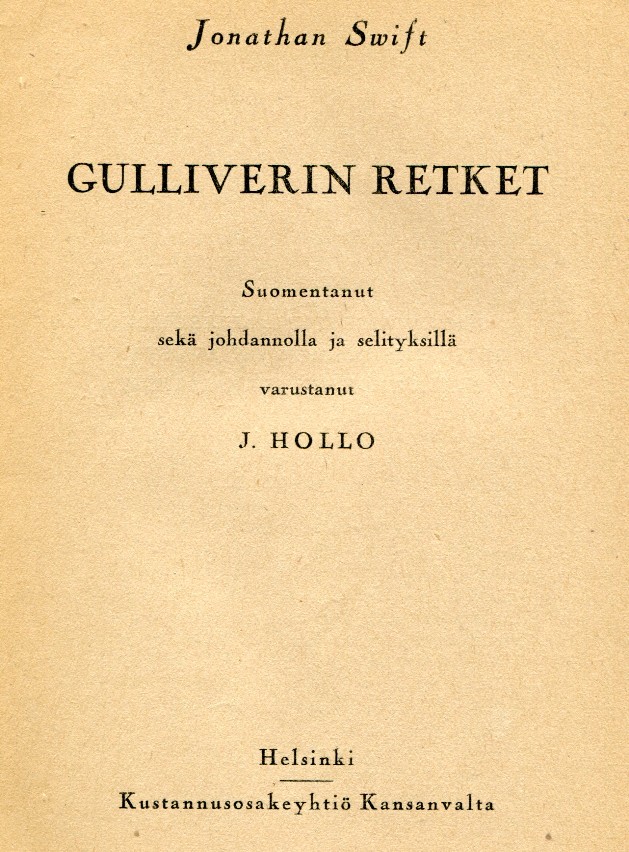 Jonathan Swift

GULLIVERIN RETKET

Suomentanut

sekä johdannolla ja selityksillä

varustanut

J. HOLLO

Helsinki

Kustannusosakeyhtiö Kansanvalta